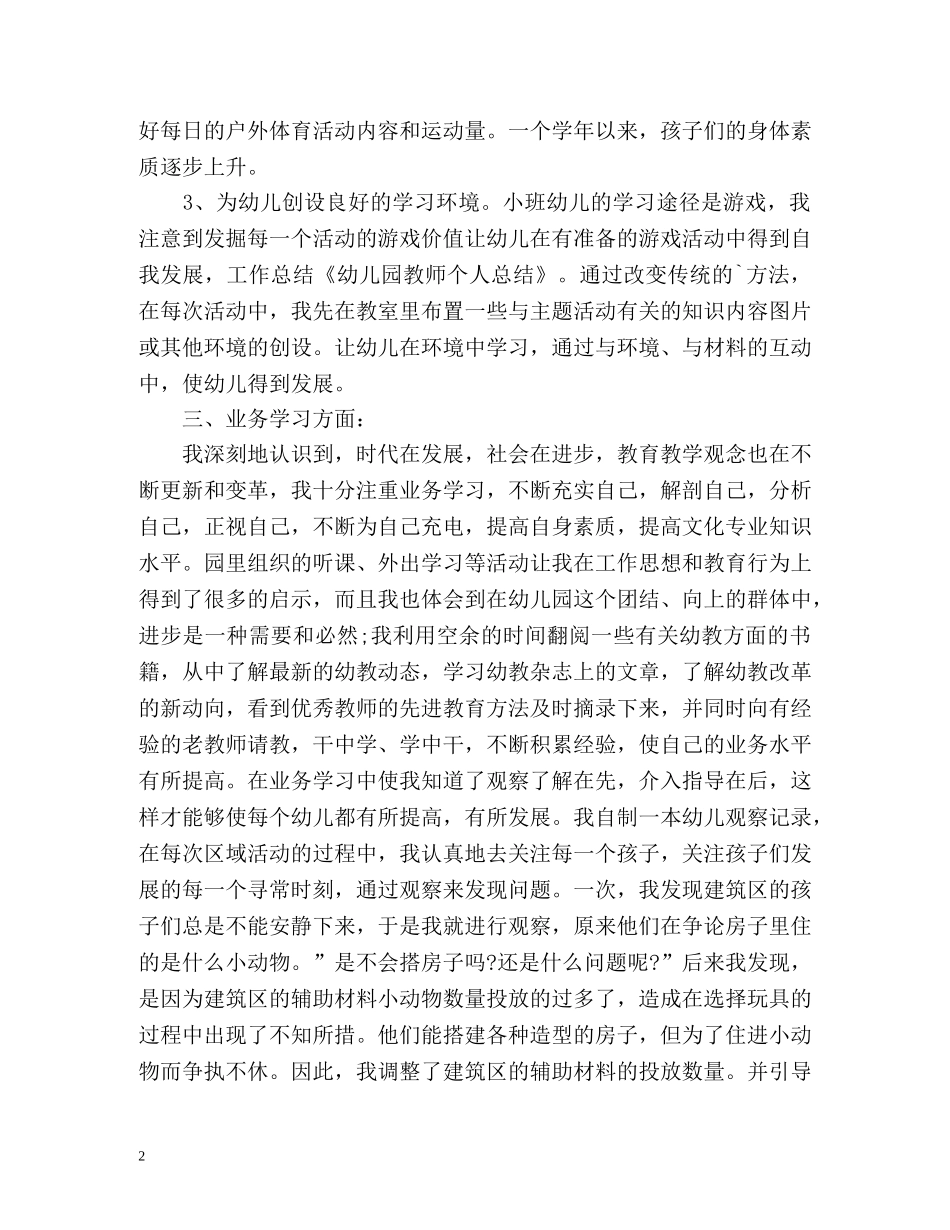 好每日的户外体育活动内容和运动量。一个学年以来，孩子们的身体素质逐步上升。

3、为幼儿创设良好的学习环境。小班幼儿的学习途径是游戏，我注意到发掘每一个活动的游戏价值让幼儿在有准备的游戏活动中得到自我发展，工作总结《幼儿园教师个人总结》。通过改变传统的`方法，在每次活动中，我先在教室里布置一些与主题活动有关的知识内容图片或其他环境的创设。让幼儿在环境中学习，通过与环境、与材料的互动中，使幼儿得到发展。

三、业务学习方面：

我深刻地认识到，时代在发展，社会在进步，教育教学观念也在不断更新和变革，我十分注重业务学习，不断充实自己，解剖自己，分析自己，正视自己，不断为自己充电，提高自身素质，提高文化专业知识水平。园里组织的听课、外出学习等活动让我在工作思想和教育行为上得到了很多的启示，而且我也体会到在幼儿园这个团结、向上的群体中，进步是一种需要和必然;我利用空余的时间翻阅一些有关幼教方面的书籍，从中了解最新的幼教动态，学习幼教杂志上的文章，了解幼教改革的新动向，看到优秀教师的先进教育方法及时摘录下来，并同时向有经验的老教师请教，干中学、学中干，不断积累经验，使自己的业务水平有所提高。在业务学习中使我知道了观察了解在先，介入指导在后，这样才能够使每个幼儿都有所提高，有所发展。我自制一本幼儿观察记录，在每次区域活动的过程中，我认真地去关注每一个孩子，关注孩子们发展的每一个寻常时刻，通过观察来发现问题。一次，我发现建筑区的孩子们总是不能安静下来，于是我就进行观察，原来他们在争论房子里住的是什么小动物。”是不会搭房子吗?还是什么问题呢?”后来我发现，是因为建筑区的辅助材料小动物数量投放的过多了，造成在选择玩具的过程中出现了不知所措。他们能搭建各种造型的房子，但为了住进小动物而争执不休。因此，我调整了建筑区的辅助材料的投放数量。并引导

2